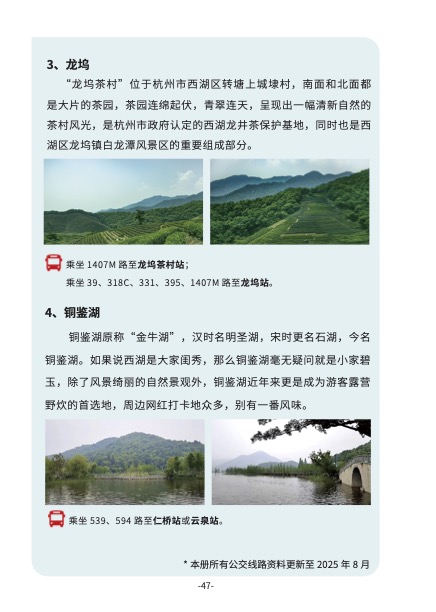 3、龙坞

“龙坞茶村”位于杭州市西湖区转塘上城埭村，南面和北面都是大片的茶园，茶园连绵起伏，青翠连天，呈现出一幅清新自然的茶村风光，是杭州市政府认定的西湖龙井茶保护基地，同时也是西湖区龙坞镇白龙潭风景区的重要组成部分。

乘坐 1407M 路至龙坞茶村站；
乘坐 39、318C、331、395、1407M 路至龙坞站。

4、铜鉴湖

铜鉴湖原称“金牛湖”，汉时名明圣湖，宋时更名石湖，今名铜鉴湖。如果说西湖是大家闺秀，那么铜鉴湖毫无疑问就是小家碧玉，除了风景绮丽的自然景观外，铜鉴湖近年来更是成为游客露营野炊的首选地，周边网红打卡地众多，别有一番风味。

乘坐 539、594 路至仁桥站或云泉站。

* 本册所有公交线路资料更新至 2025 年 8 月

-47-